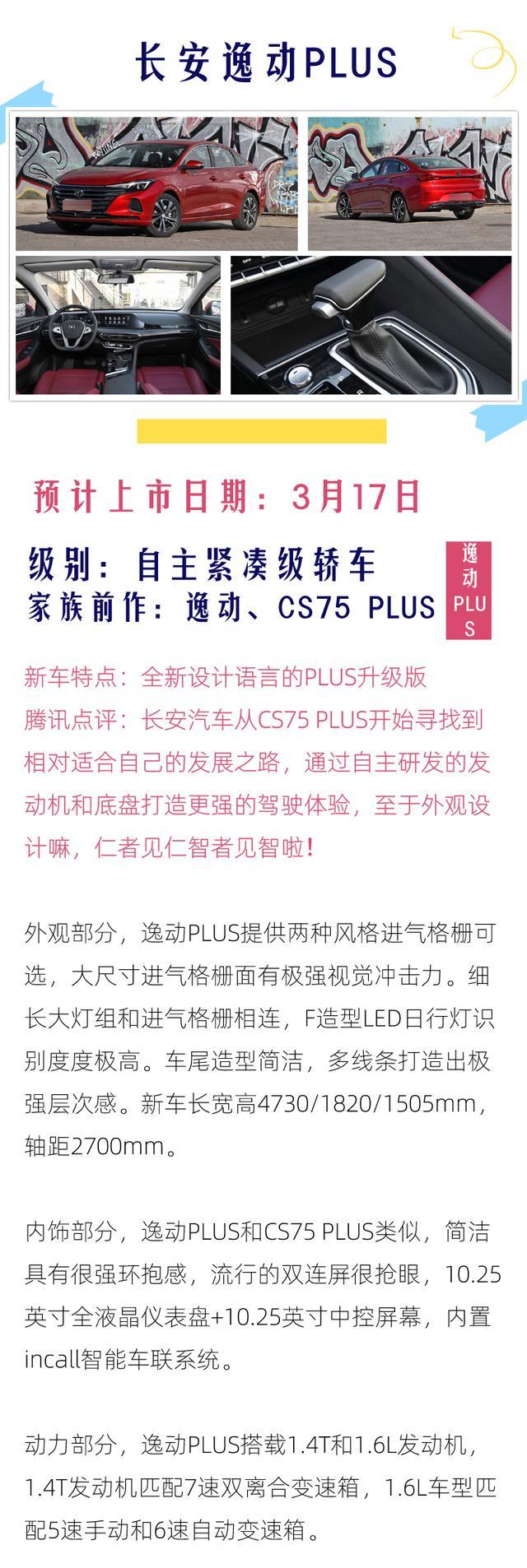 长安逸动PLUS

预计上市日期：3月17日

级别：自主紧凑级轿车
家族前作：逸动、CS75 PLUS

逸动PLUS

新车特点：全新设计语言的PLUS升级版
腾讯点评：长安汽车从CS75 PLUS开始寻找到相对适合自己的发展之路，通过自主研发的发动机和底盘打造更强的驾驶体验，至于外观设计嘛，仁者见仁智者见智啦！

外观部分，逸动PLUS提供两种风格进气格栅可选，大尺寸进气格栅面有极强视觉冲击力。细长大灯组和进气格栅相连，F造型LED日行灯识别度度极高。车尾造型简洁，多线条打造出极强层次感。新车长宽高4730/1820/1505mm，轴距2700mm。

内饰部分，逸动PLUS和CS75 PLUS类似，简洁具有很强环抱感，流行的双连屏很抢眼，10.25英寸全液晶仪表盘+10.25英寸中控屏幕，内置incall智能车联系统。

动力部分，逸动PLUS搭载1.4T和1.6L发动机，1.4T发动机匹配7速双离合变速箱，1.6L车型匹配5速手动和6速自动变速箱。